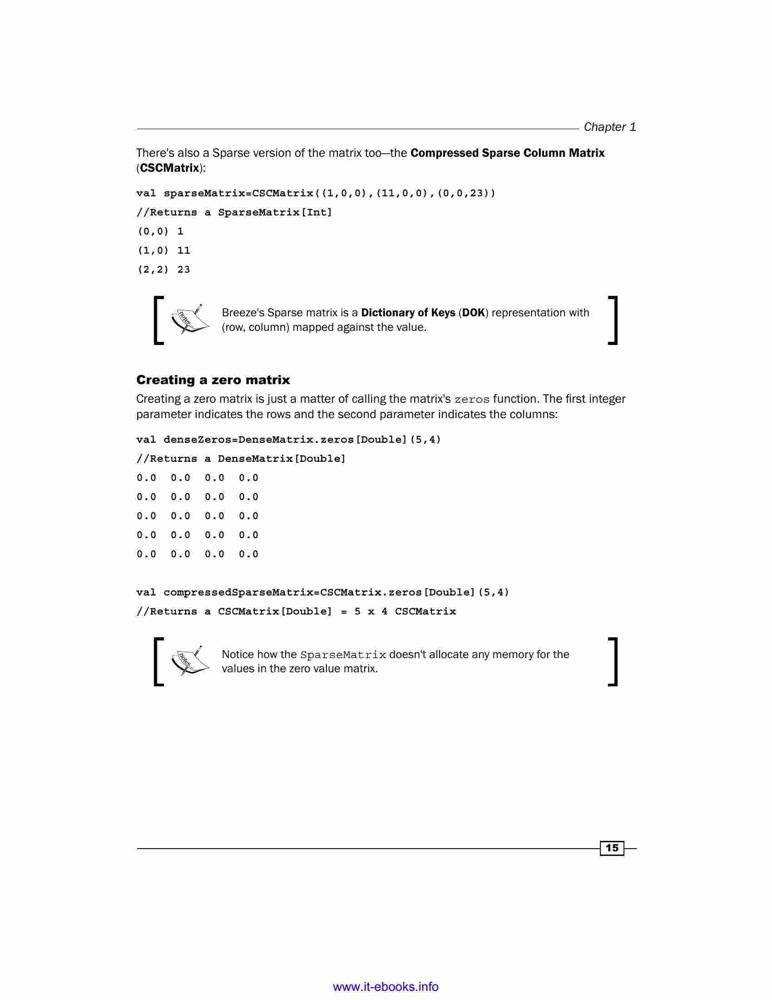 Chapter 1

There's also a Sparse version of the matrix too—the Compressed Sparse Column Matrix (CSCMatrix):

val sparseMatrix=CSCMatrix((1,0,0),(11,0,0),(0,0,23))
//Returns a SparseMatrix[Int]
(0,0) 1
(1,0) 11
(2,2) 23

Breeze's Sparse matrix is a Dictionary of Keys (DOK) representation with (row, column) mapped against the value.

Creating a zero matrix

Creating a zero matrix is just a matter of calling the matrix's zeros function. The first integer parameter indicates the rows and the second parameter indicates the columns:

val denseZeros=DenseMatrix.zeros[Double](5,4)
//Returns a DenseMatrix[Double]
0.0 0.0 0.0 0.0
0.0 0.0 0.0 0.0
0.0 0.0 0.0 0.0
0.0 0.0 0.0 0.0
0.0 0.0 0.0 0.0

val compressedSparseMatrix=CSCMatrix.zeros[Double](5,4)
//Returns a CSCMatrix[Double] = 5 x 4 CSCMatrix

Notice how the SparseMatrix doesn't allocate any memory for the values in the zero value matrix.

15

www.it-ebooks.info